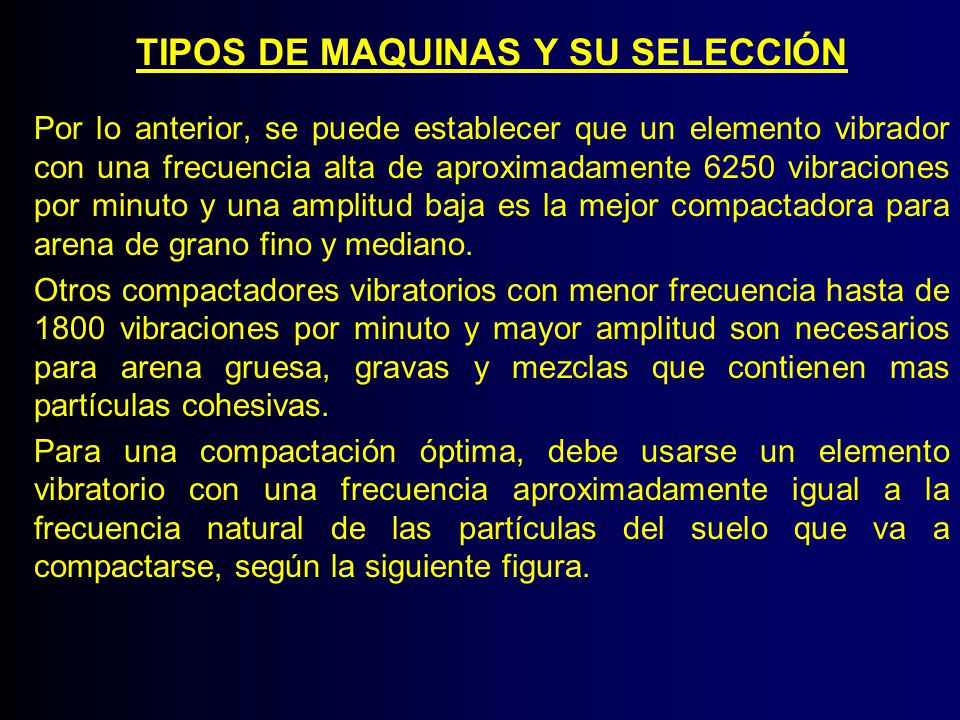 TIPOS DE MAQUINAS Y SU SELECCIÓN

Por lo anterior, se puede establecer que un elemento vibrador con una frecuencia alta de aproximadamente 6250 vibraciones por minuto y una amplitud baja es la mejor compactadora para arena de grano fino y mediano.

Otros compactadores vibratorios con menor frecuencia hasta de 1800 vibraciones por minuto y mayor amplitud son necesarios para arena gruesa, gravas y mezclas que contienen mas partículas cohesivas.

Para una compactación óptima, debe usarse un elemento vibratorio con una frecuencia aproximadamente igual a la frecuencia natural de las partículas del suelo que va a compactarse, según la siguiente figura.